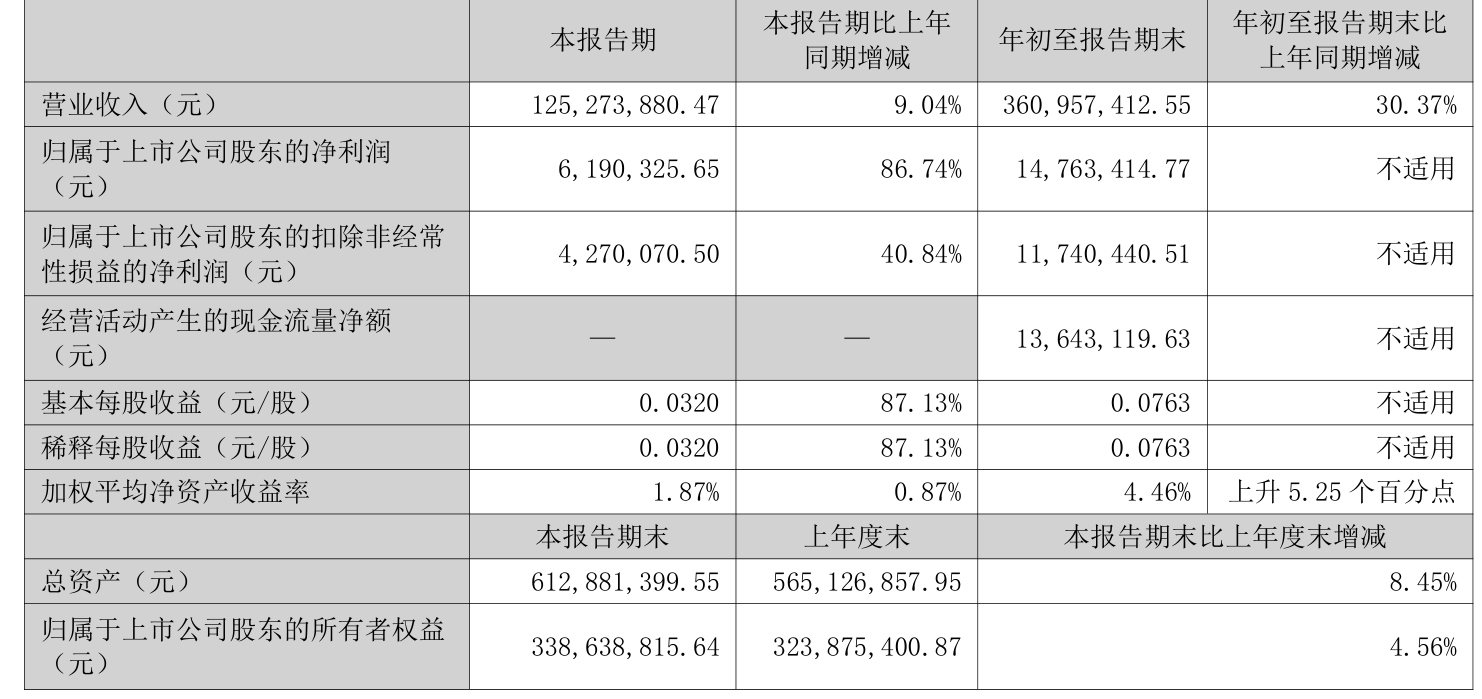 |  | 本报告期 | 本报告期比上年同期增减 | 年初至报告期末 | 年初至报告期末比上年同期增减 |
|---|---|---|---|---|
| 营业收入（元） | 125,273,880.47 | 9.04% | 360,957,412.55 | 30.37% |
| 归属于上市公司股东的净利润（元） | 6,190,325.65 | 86.74% | 14,763,414.77 | 不适用 |
| 归属于上市公司股东的扣除非经常性损益的净利润（元） | 4,270,070.50 | 40.84% | 11,740,440.51 | 不适用 |
| 经营活动产生的现金流量净额（元） | — | — | 13,643,119.63 | 不适用 |
| 基本每股收益（元/股） | 0.0320 | 87.13% | 0.0763 | 不适用 |
| 稀释每股收益（元/股） | 0.0320 | 87.13% | 0.0763 | 不适用 |
| 加权平均净资产收益率 | 1.87% | 0.87% | 4.46% | 上升5.25个百分点 |
|  | 本报告期末 | 上年度末 | 本报告期末比上年度末增减 |  |
| 总资产（元） | 612,881,399.55 | 565,126,857.95 | 8.45% |  |
| 归属于上市公司股东的所有者权益（元） | 338,638,815.64 | 323,875,400.87 | 4.56% |  |